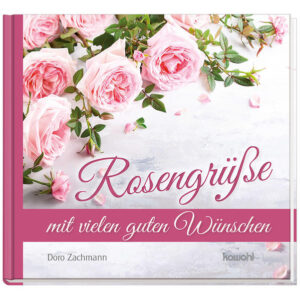 Rosengrüße

mit vielen guten Wünschen

Doro Zachmann

kawohl